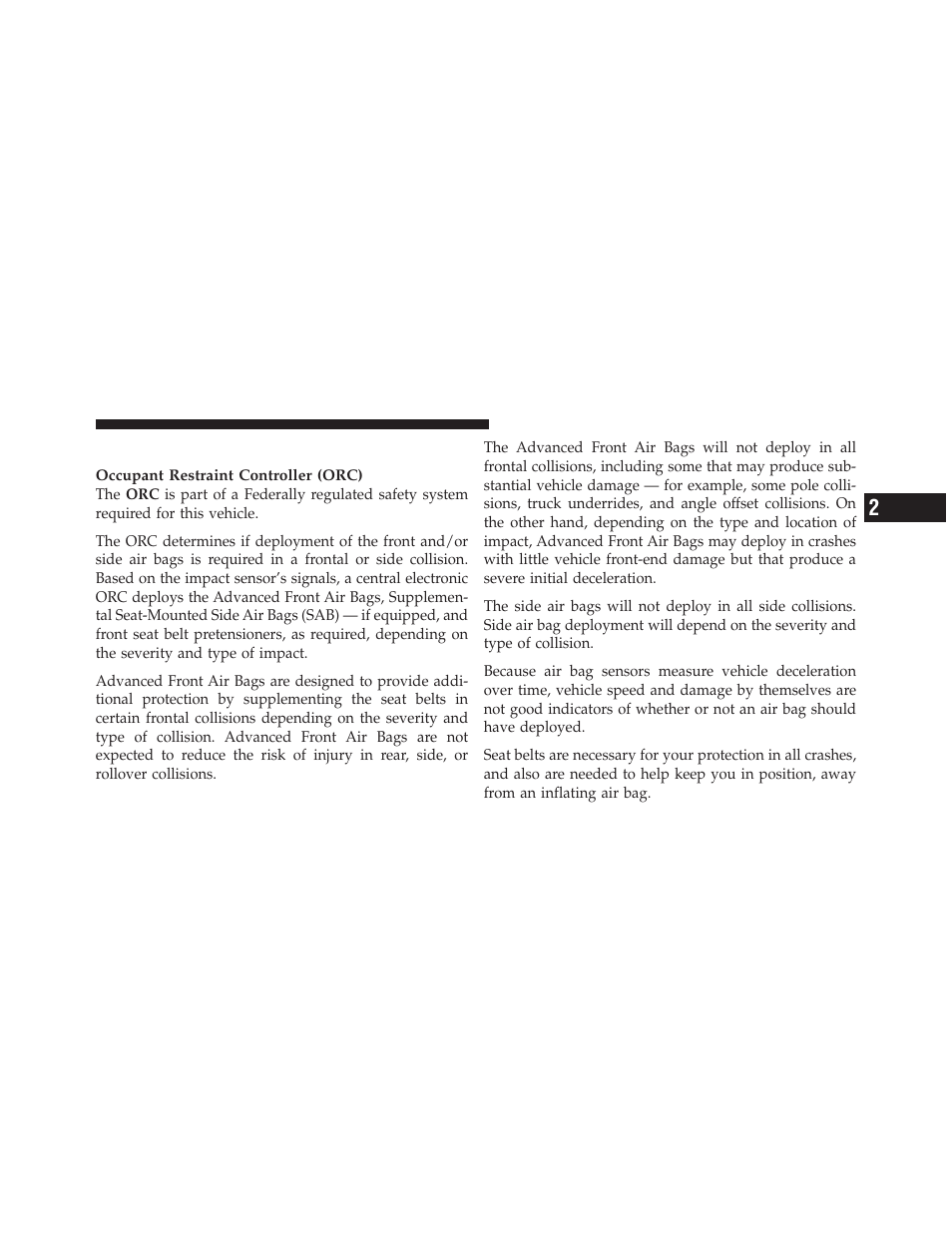 Occupant Restraint Controller (ORC)
The ORC is part of a Federally regulated safety system required for this vehicle.

The ORC determines if deployment of the front and/or side air bags is required in a frontal or side collision. Based on the impact sensor's signals, a central electronic ORC deploys the Advanced Front Air Bags, Supplemental Seat-Mounted Side Air Bags (SAB) — if equipped, and front seat belt pretensioners, as required, depending on the severity and type of impact.

Advanced Front Air Bags are designed to provide additional protection by supplementing the seat belts in certain frontal collisions depending on the severity and type of collision. Advanced Front Air Bags are not expected to reduce the risk of injury in rear, side, or rollover collisions.

The Advanced Front Air Bags will not deploy in all frontal collisions, including some that may produce substantial vehicle damage — for example, some pole collisions, truck underrides, and angle offset collisions. On the other hand, depending on the type and location of impact, Advanced Front Air Bags may deploy in crashes with little vehicle front-end damage but that produce a severe initial deceleration.

The side air bags will not deploy in all side collisions. Side air bag deployment will depend on the severity and type of collision.

Because air bag sensors measure vehicle deceleration over time, vehicle speed and damage by themselves are not good indicators of whether or not an air bag should have deployed.

Seat belts are necessary for your protection in all crashes, and also are needed to help keep you in position, away from an inflating air bag.

2